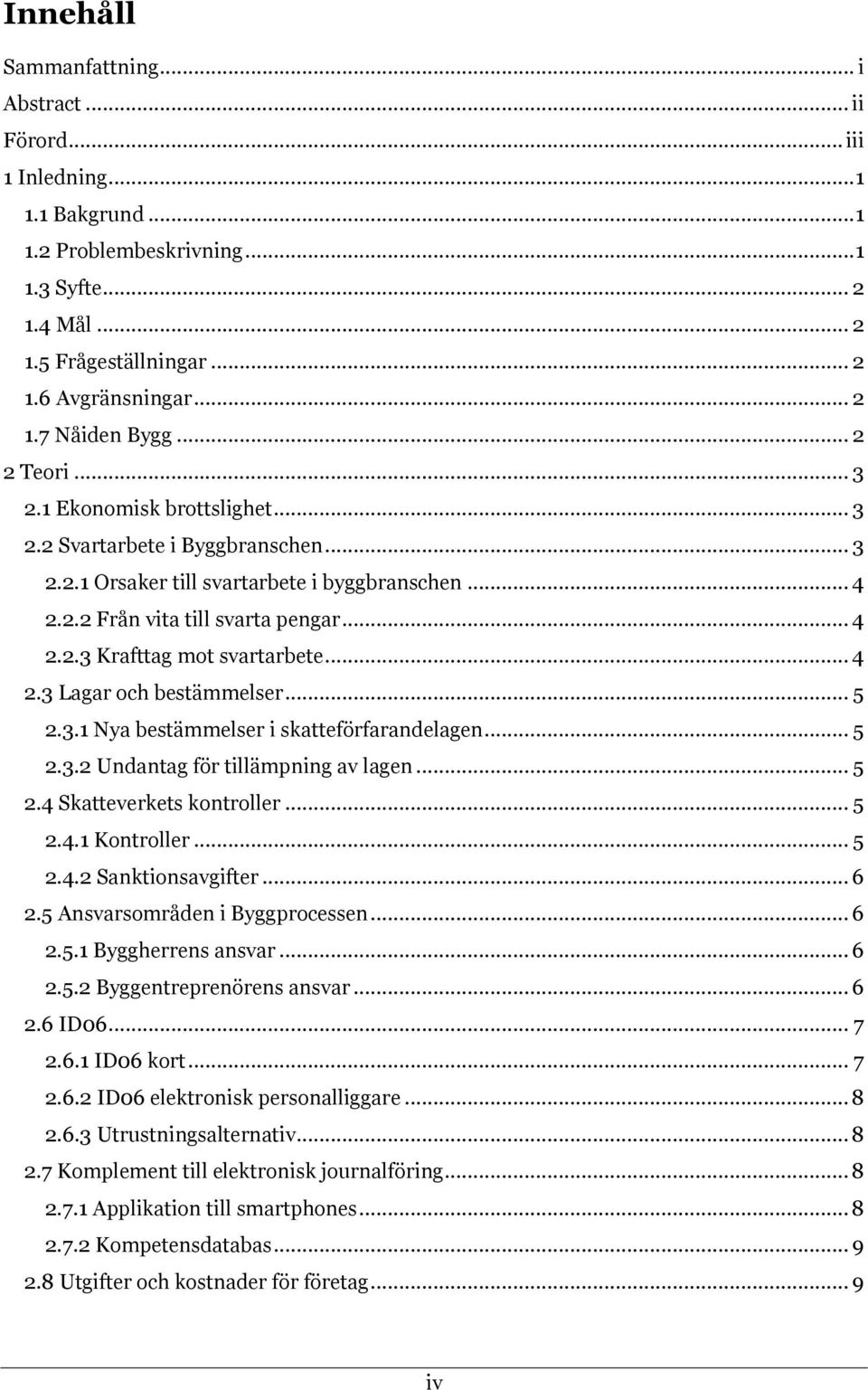 Innehåll

Sammanfattning ... i
Abstract ... ii
Förord ... iii
1 Inledning ... 1
1.1 Bakgrund ... 1
1.2 Problembeskrivning ... 1
1.3 Syfte ... 2
1.4 Mål ... 2
1.5 Frågeställningar ... 2
1.6 Avgränsningar ... 2
1.7 Nåiden Bygg ... 2
2 Teori ... 3
2.1 Ekonomisk brottslighet ... 3
2.2 Svartarbete i Byggbranschen ... 3
2.2.1 Orsaker till svartarbete i byggbranschen ... 4
2.2.2 Från vita till svarta pengar ... 4
2.2.3 Krafttag mot svartarbete ... 4
2.3 Lagar och bestämmelser ... 5
2.3.1 Nya bestämmelser i skatteförfarandelagen ... 5
2.3.2 Undantag för tillämpning av lagen ... 5
2.4 Skatteverkets kontroller ... 5
2.4.1 Kontroller ... 5
2.4.2 Sanktionsavgifter ... 6
2.5 Ansvarsområden i Byggprocessen ... 6
2.5.1 Byggherrens ansvar ... 6
2.5.2 Byggentreprenörens ansvar ... 6
2.6 ID06 ... 7
2.6.1 ID06 kort ... 7
2.6.2 ID06 elektronisk personalliggare ... 8
2.6.3 Utrustningsalternativ ... 8
2.7 Komplement till elektronisk journalföring ... 8
2.7.1 Applikation till smartphones ... 8
2.7.2 Kompetensdatabas ... 9
2.8 Utgifter och kostnader för företag ... 9

iv